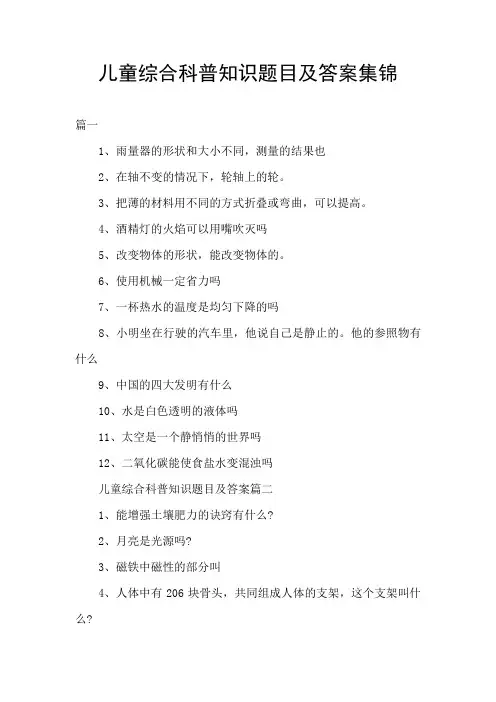 儿童综合科普知识题目及答案集锦

篇一

1、雨量器的形状和大小不同，测量的结果也

2、在轴不变的情况下，轮轴上的轮。

3、把薄的材料用不同的方式折叠或弯曲，可以提高。

4、酒精灯的火焰可以用嘴吹灭吗

5、改变物体的形状，能改变物体的。

6、使用机械一定省力吗

7、一杯热水的温度是均匀下降的吗

8、小明坐在行驶的汽车里，他说自己是静止的。他的参照物有什么

9、中国的四大发明有什么

10、水是白色透明的液体吗

11、太空是一个静悄悄的世界吗

12、二氧化碳能使食盐水变混浊吗

儿童综合科普知识题目及答案篇二

1、能增强土壤肥力的诀窍有什么?

2、月亮是光源吗?

3、磁铁中磁性的部分叫

4、人体中有 206 块骨头，共同组成人体的支架，这个支架叫什么?